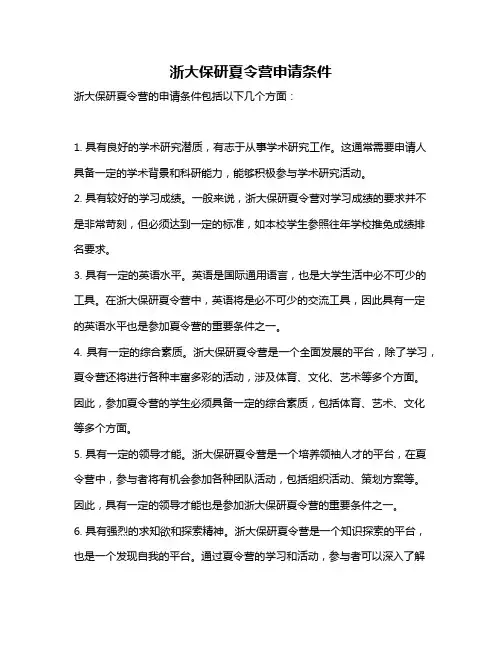 浙大保研夏令营申请条件

浙大保研夏令营的申请条件包括以下几个方面：

1. 具有良好的学术研究潜质，有志于从事学术研究工作。这通常需要申请人具备一定的学术背景和科研能力，能够积极参与学术研究活动。

2. 具有较好的学习成绩。一般来说，浙大保研夏令营对学习成绩的要求并不是非常苛刻，但必须达到一定的标准，如本校学生参照往年学校推免成绩排名要求。

3. 具有一定的英语水平。英语是国际通用语言，也是大学生活中必不可少的工具。在浙大保研夏令营中，英语将是必不可少的交流工具，因此具有一定的英语水平也是参加夏令营的重要条件之一。

4. 具有一定的综合素质。浙大保研夏令营是一个全面发展的平台，除了学习，夏令营还将进行各种丰富多彩的活动，涉及体育、文化、艺术等多个方面。因此，参加夏令营的学生必须具备一定的综合素质，包括体育、艺术、文化等多个方面。

5. 具有一定的领导才能。浙大保研夏令营是一个培养领袖人才的平台，在夏令营中，参与者将有机会参加各种团队活动，包括组织活动、策划方案等。因此，具有一定的领导才能也是参加浙大保研夏令营的重要条件之一。

6. 具有强烈的求知欲和探索精神。浙大保研夏令营是一个知识探索的平台，也是一个发现自我的平台。通过夏令营的学习和活动，参与者可以深入了解